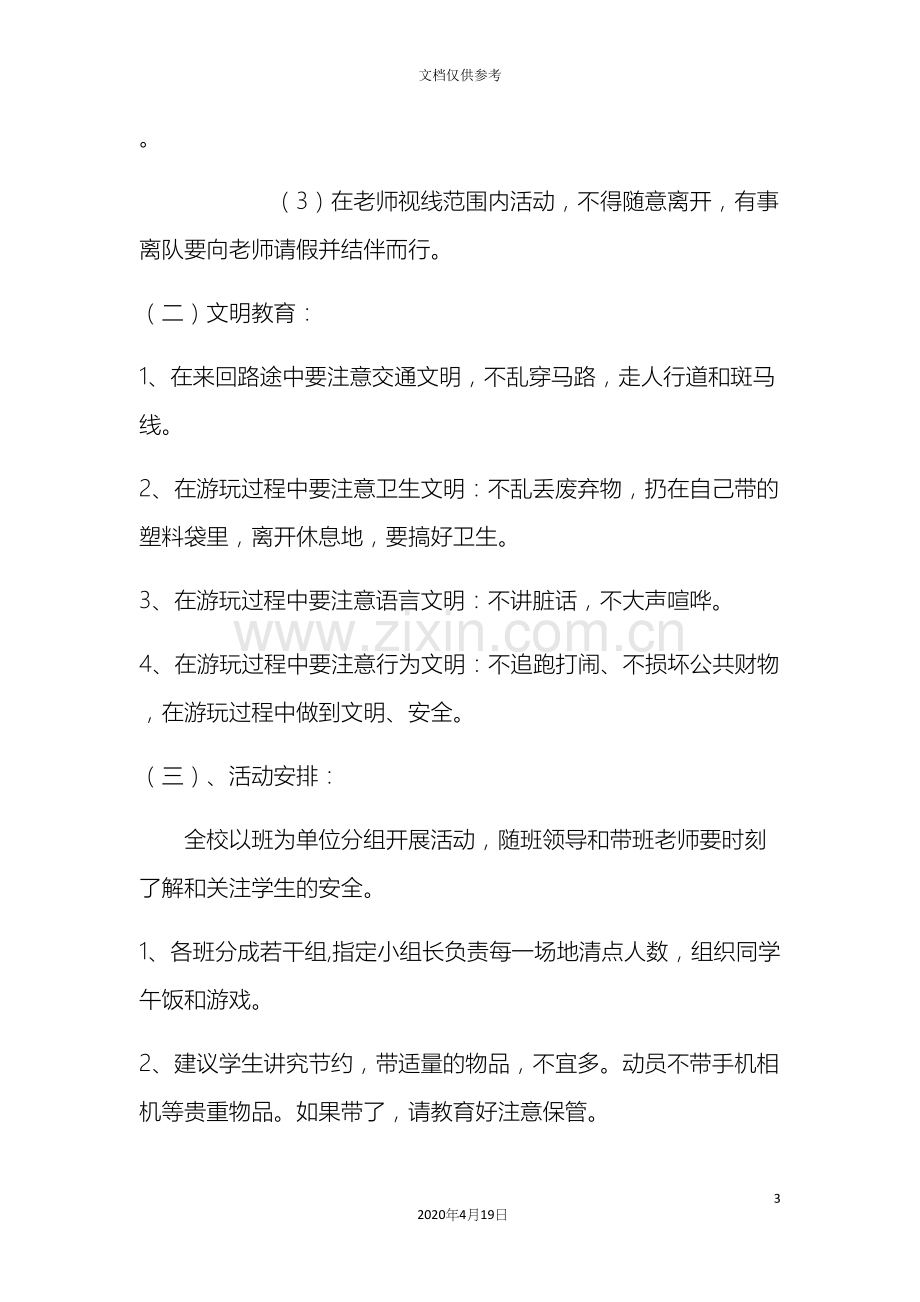 文档仅供参考

。

（3）在老师视线范围内活动，不得随意离开，有事离队要向老师请假并结伴而行。

（二）文明教育：

1、在来回路途中要注意交通文明，不乱穿马路，走人行道和斑马线。

2、在游玩过程中要注意卫生文明：不乱丢废弃物，扔在自己带的塑料袋里，离开休息地，要搞好卫生。

3、在游玩过程中要注意语言文明：不讲脏话，不大声喧哗。

4、在游玩过程中要注意行为文明：不追跑打闹、不损坏公共财物，在游玩过程中做到文明、安全。

（三）、活动安排：

全校以班为单位分组开展活动，随班领导和带班老师要时刻了解和关注学生的安全。

1、各班分成若干组,指定小组长负责每一场地清点人数，组织同学午饭和游戏。

2、建议学生讲究节约，带适量的物品，不宜多。动员不带手机相机等贵重物品。如果带了，请教育好注意保管。

3

2020年4月19日

www.zixin.com.cn